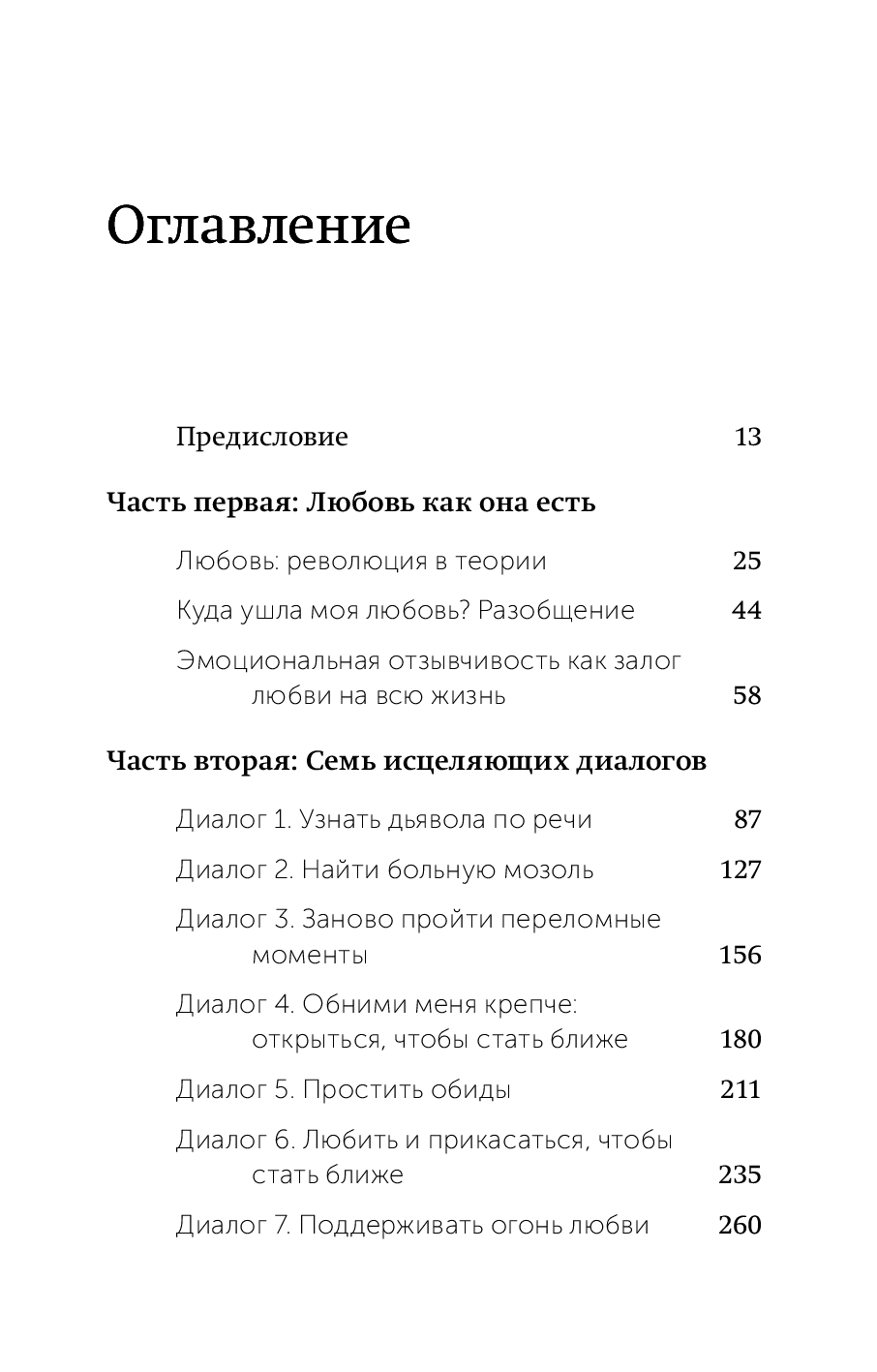 Оглавление

Предисловие 13

Часть первая: Любовь как она есть

Любовь: революция в теории 25

Куда ушла моя любовь? Разобщение 44

Эмоциональная отзывчивость как залог любви на всю жизнь 58

Часть вторая: Семь исцеляющих диалогов

Диалог 1. Узнать дьявола по речи 87

Диалог 2. Найти больную мозоль 127

Диалог 3. Заново пройти переломные моменты 156

Диалог 4. Обними меня крепче: открыться, чтобы стать ближе 180

Диалог 5. Простить обиды 211

Диалог 6. Любить и прикасаться, чтобы стать ближе 235

Диалог 7. Поддерживать огонь любви 260